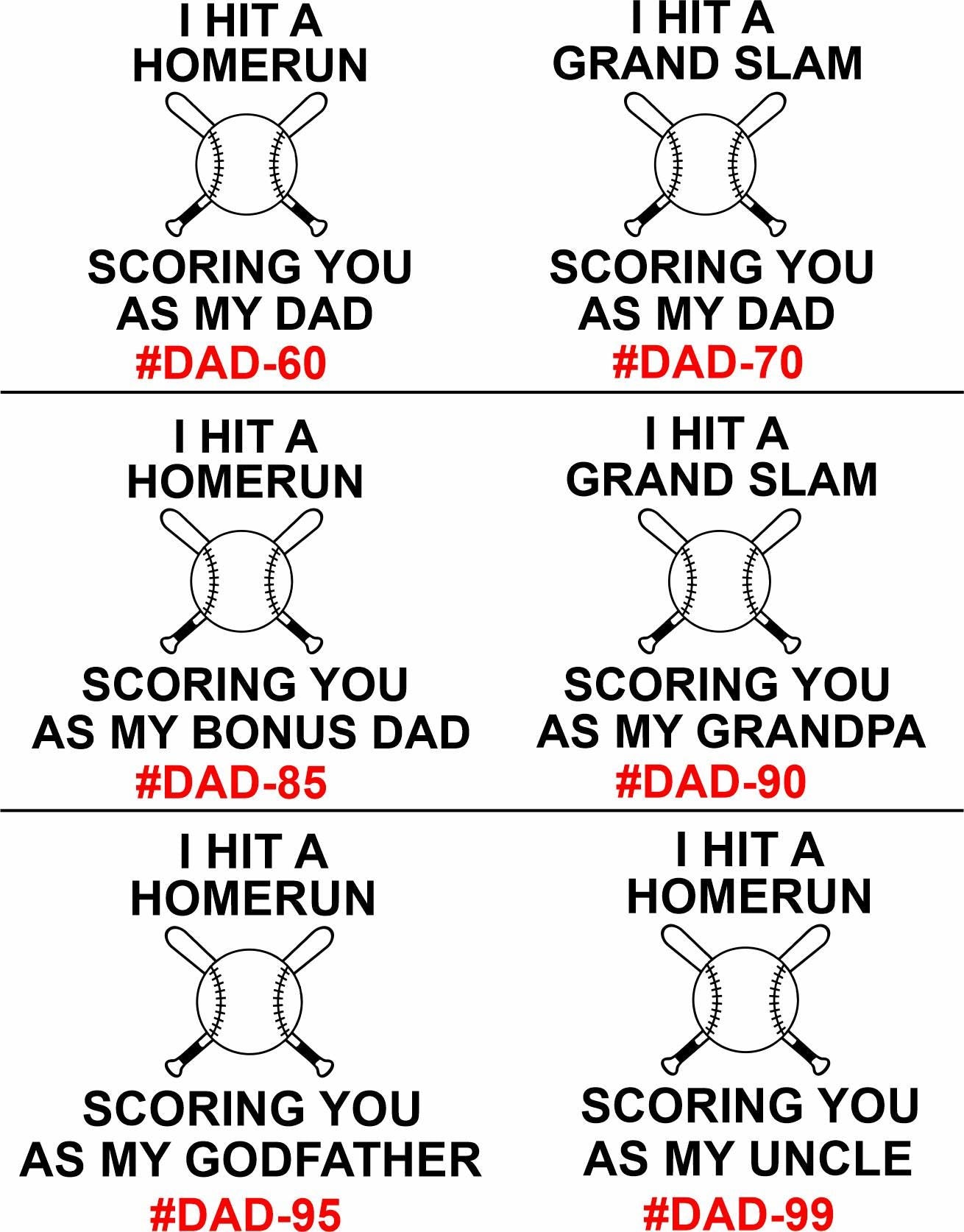 I HIT A
HOMERUN

SCORING YOU
AS MY DAD
#DAD-60

I HIT A
GRAND SLAM

SCORING YOU
AS MY DAD
#DAD-70

I HIT A
HOMERUN

SCORING YOU
AS MY BONUS DAD
#DAD-85

I HIT A
GRAND SLAM

SCORING YOU
AS MY GRANDPA
#DAD-90

I HIT A
HOMERUN

SCORING YOU
AS MY GODFATHER
#DAD-95

I HIT A
HOMERUN

SCORING YOU
AS MY UNCLE
#DAD-99